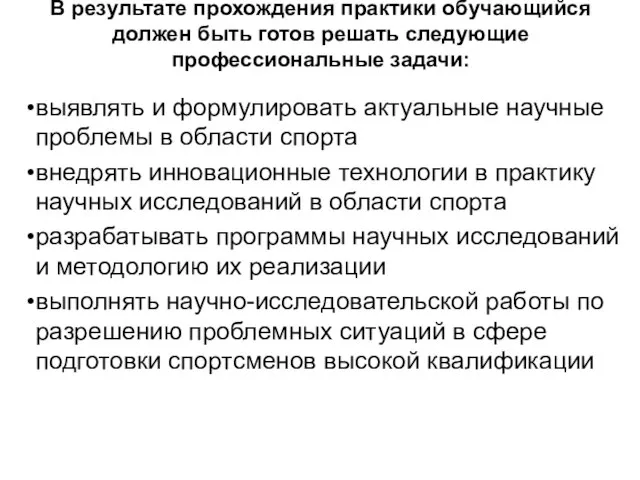 В результате прохождения практики обучающийся должен быть готов решать следующие профессиональные задачи:

•выявлять и формулировать актуальные научные проблемы в области спорта

•внедрять инновационные технологии в практику научных исследований в области спорта

•разрабатывать программы научных исследований и методологию их реализации

•выполнять научно-исследовательской работы по разрешению проблемных ситуаций в сфере подготовки спортсменов высокой квалификации